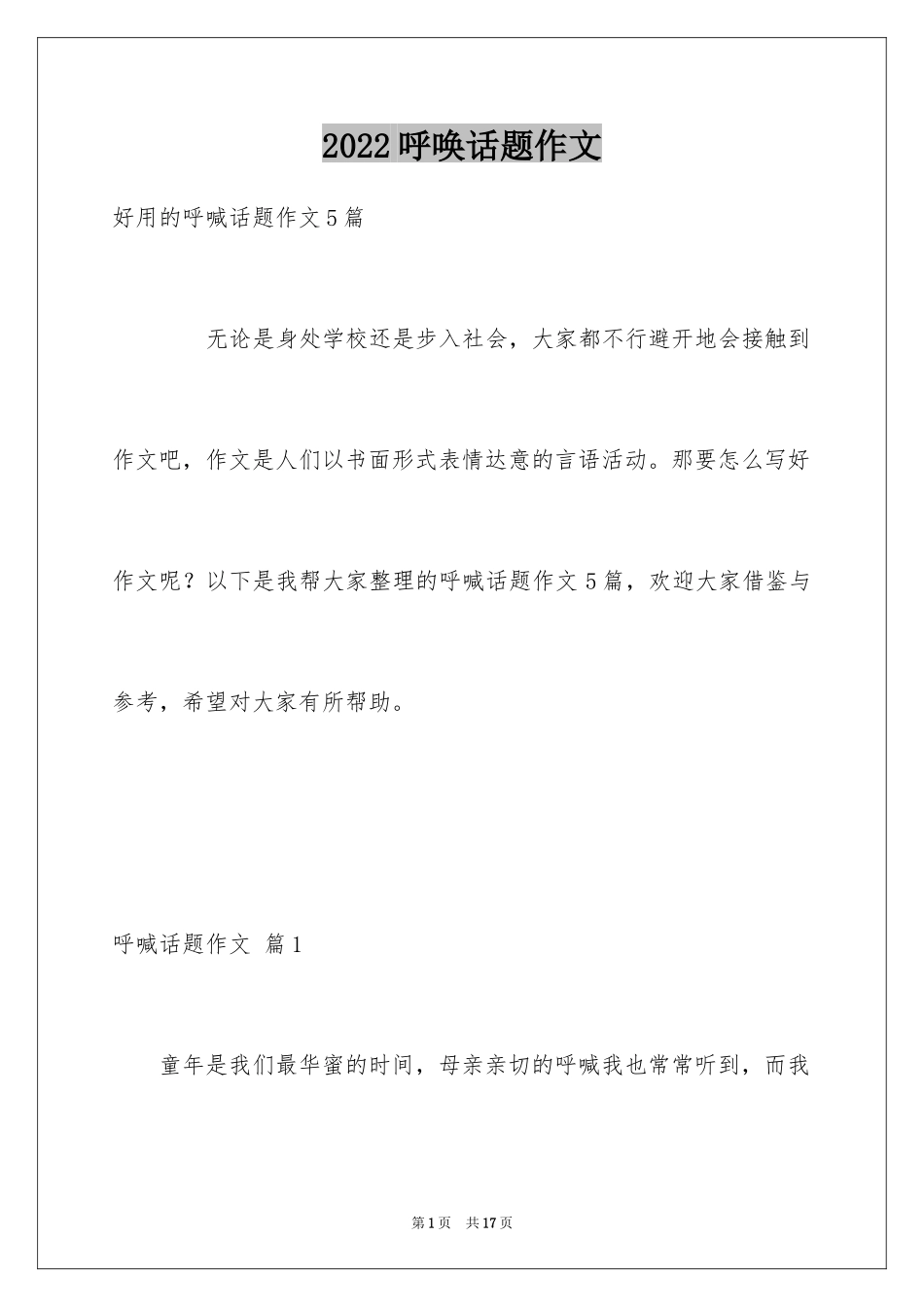 2022 呼唤话题作文

好用的呼喊话题作文 5 篇

无论是身处学校还是步入社会，大家都不行避开地会接触到作文吧，作文是人们以书面形式表情达意的言语活动。那要怎么写好作文呢？以下是我帮大家整理的呼喊话题作文 5 篇，欢迎大家借鉴与参考，希望对大家有所帮助。

呼喊话题作文 篇 1

童年是我们最华蜜的时间，母亲亲切的呼喊我也常常听到，而我

第 1 页 共 17 页